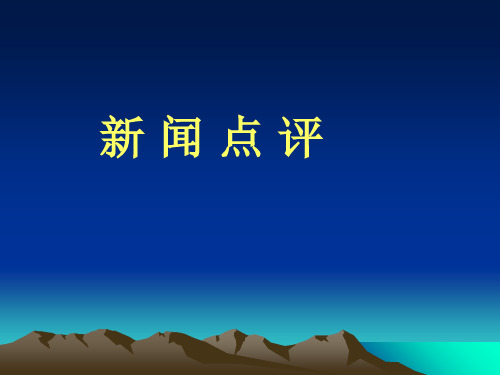 新 闻 点 评